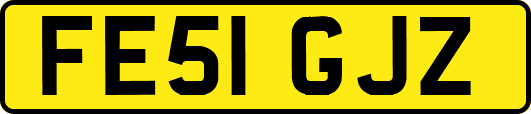 FE51 GJZ